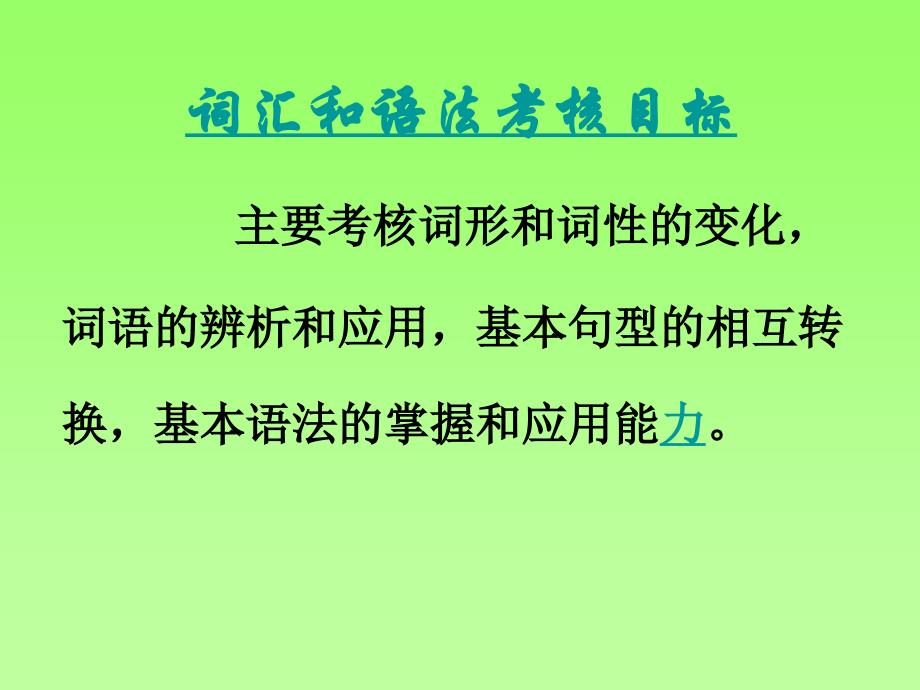 词汇和语法考核目标

主要考核词形和词性的变化，词语的辨析和应用，基本句型的相互转换，基本语法的掌握和应用能力。